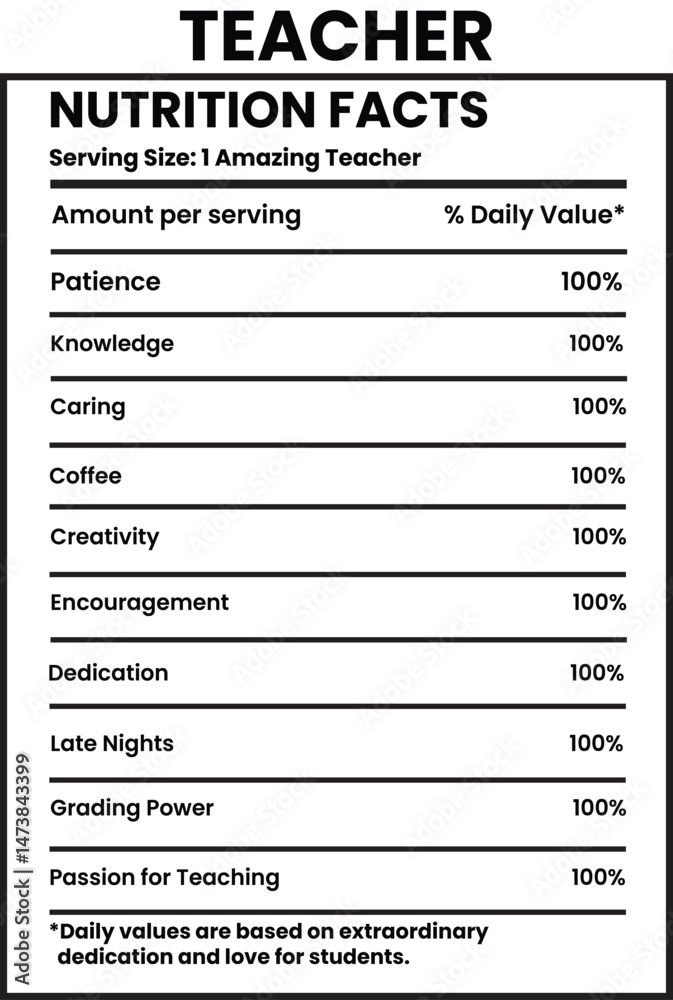 TEACHER

NUTRITION FACTS

Serving Size: 1 Amazing Teacher

| Amount per serving | % Daily Value* |
|---|---|
| Patience | 100% |
| Knowledge | 100% |
| Caring | 100% |
| Coffee | 100% |
| Creativity | 100% |
| Encouragement | 100% |
| Dedication | 100% |
| Late Nights | 100% |
| Grading Power | 100% |
| Passion for Teaching | 100% |

*Daily values are based on extraordinary dedication and love for students.

Adobe Stock | #1473843399